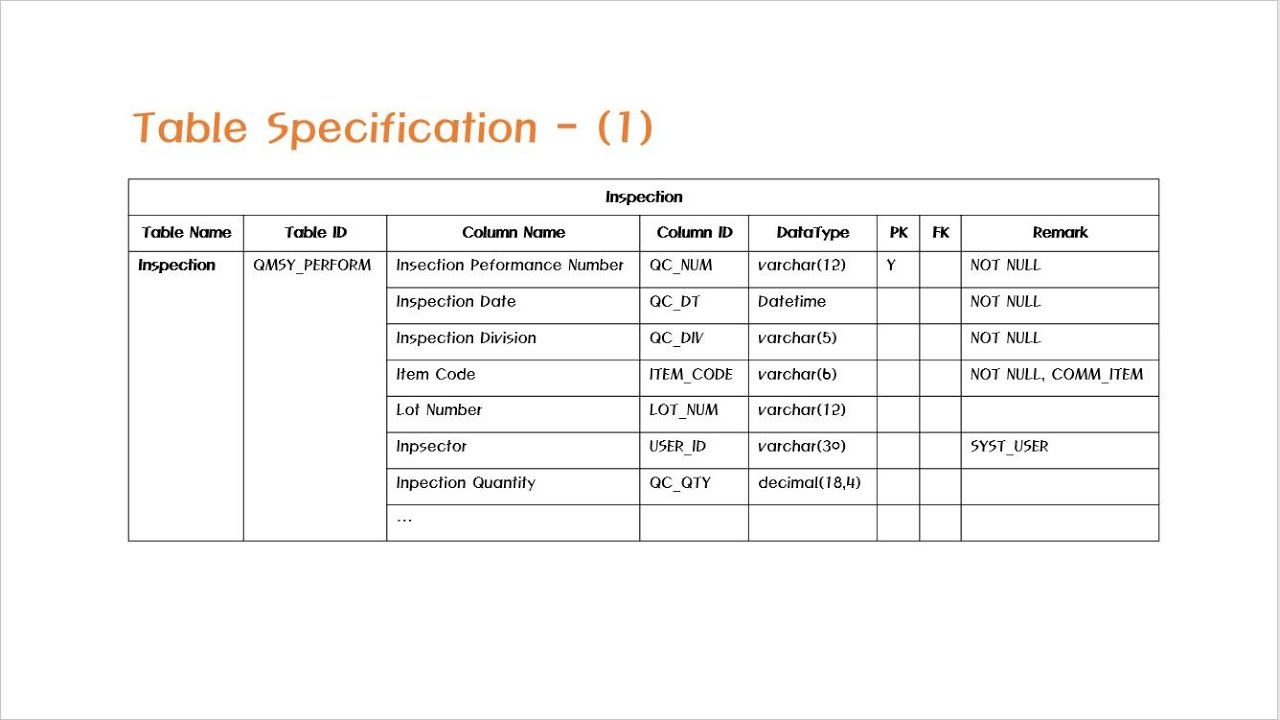 Table Specification - (1)

| Inspection | | | | | | | |
|---|---|---|---|---|---|---|---|
| Table Name | Table ID | Column Name | Column ID | DataType | PK | FK | Remark |
| Inspection | QMSY_PERFORM | Insection Peformance Number | QC_NUM | varchar(12) | Y | | NOT NULL |
| | | Inspection Date | QC_DT | Datetime | | | NOT NULL |
| | | Inspection Division | QC_DIV | varchar(5) | | | NOT NULL |
| | | Item Code | ITEM_CODE | varchar(6) | | | NOT NULL, COMM_ITEM |
| | | Lot Number | LOT_NUM | varchar(12) | | | |
| | | Inpsector | USER_ID | varchar(30) | | | SYST_USER |
| | | Inpection Quantity | QC_QTY | decimal(18,4) | | | |
| | | ... | | | | | |